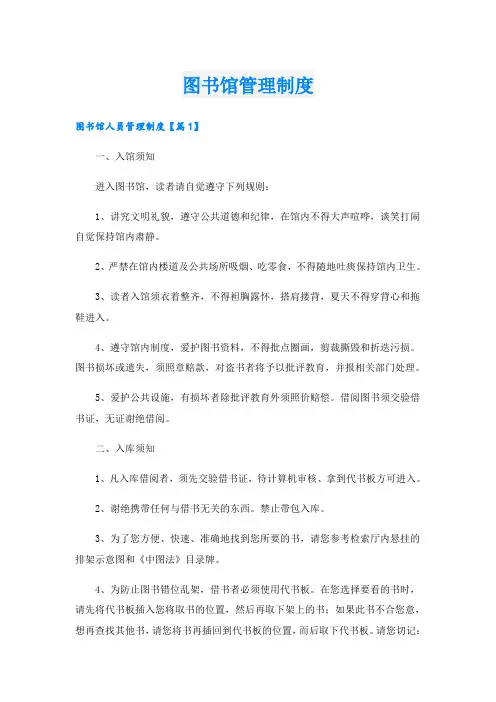 图书馆管理制度

图书馆人员管理制度【篇1】

一、入馆须知

进入图书馆，读者请自觉遵守下列规则：

1、讲究文明礼貌，遵守公共道德和纪律，在馆内不得大声喧哗，谈笑打闹自觉保持馆内肃静。

2、严禁在馆内楼道及公共场所吸烟、吃零食，不得随地吐痰保持馆内卫生。

3、读者入馆须衣着整齐，不得袒胸露怀，搭肩搂背，夏天不得穿背心和拖鞋进入。

4、遵守馆内制度，爱护图书资料，不得批点圈画，剪裁撕毁和折迭污损。图书损坏或遗失，须照章赔款，对盗书者将予以批评教育，并报相关部门处理。

5、爱护公共设施，有损坏者除批评教育外须照价赔偿。借阅图书须交验借书证，无证谢绝借阅。

二、入库须知

1、凡入库借阅者，须先交验借书证，待计算机审核、拿到代书板方可进入。

2、谢绝携带任何与借书无关的东西。禁止带包入库。

3、为了您方便、快速、准确地找到您所要的书，请您参考检索厅内悬挂的排架示意图和《中图法》目录牌。

4、为防止图书错位乱架，借书者必须使用代书板。在您选择要看的书时，请先将代书板插入您将取书的位置，然后再取下架上的书；如果此书不合您意，想再查找其他书，请您将书再插回到代书板的位置，而后取下代书板。请您切记：